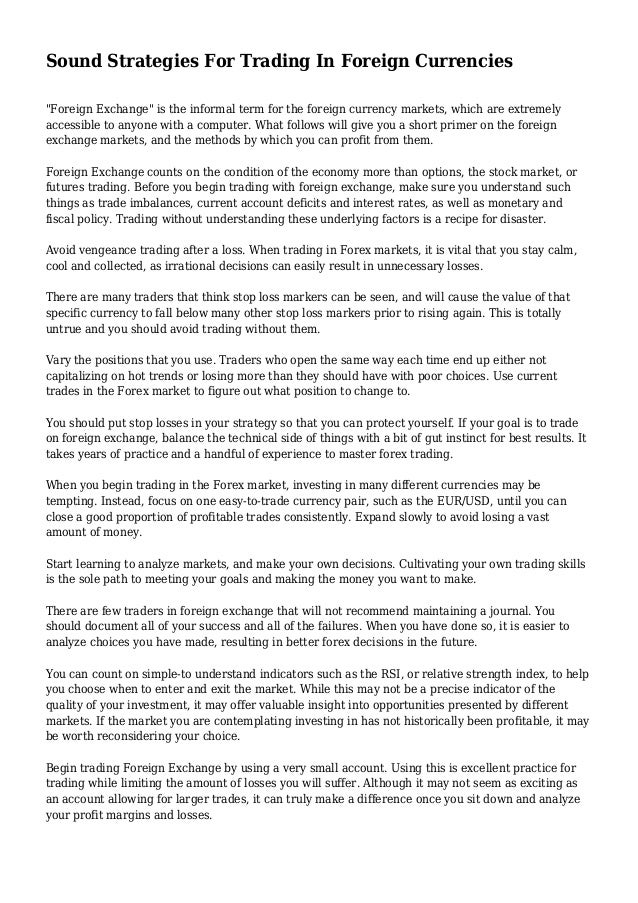 Sound Strategies For Trading In Foreign Currencies

"Foreign Exchange" is the informal term for the foreign currency markets, which are extremely accessible to anyone with a computer. What follows will give you a short primer on the foreign exchange markets, and the methods by which you can profit from them.

Foreign Exchange counts on the condition of the economy more than options, the stock market, or futures trading. Before you begin trading with foreign exchange, make sure you understand such things as trade imbalances, current account deficits and interest rates, as well as monetary and fiscal policy. Trading without understanding these underlying factors is a recipe for disaster.

Avoid vengeance trading after a loss. When trading in Forex markets, it is vital that you stay calm, cool and collected, as irrational decisions can easily result in unnecessary losses.

There are many traders that think stop loss markers can be seen, and will cause the value of that specific currency to fall below many other stop loss markers prior to rising again. This is totally untrue and you should avoid trading without them.

Vary the positions that you use. Traders who open the same way each time end up either not capitalizing on hot trends or losing more than they should have with poor choices. Use current trades in the Forex market to figure out what position to change to.

You should put stop losses in your strategy so that you can protect yourself. If your goal is to trade on foreign exchange, balance the technical side of things with a bit of gut instinct for best results. It takes years of practice and a handful of experience to master forex trading.

When you begin trading in the Forex market, investing in many different currencies may be tempting. Instead, focus on one easy-to-trade currency pair, such as the EUR/USD, until you can close a good proportion of profitable trades consistently. Expand slowly to avoid losing a vast amount of money.

Start learning to analyze markets, and make your own decisions. Cultivating your own trading skills is the sole path to meeting your goals and making the money you want to make.

There are few traders in foreign exchange that will not recommend maintaining a journal. You should document all of your success and all of the failures. When you have done so, it is easier to analyze choices you have made, resulting in better forex decisions in the future.

You can count on simple-to understand indicators such as the RSI, or relative strength index, to help you choose when to enter and exit the market. While this may not be a precise indicator of the quality of your investment, it may offer valuable insight into opportunities presented by different markets. If the market you are contemplating investing in has not historically been profitable, it may be worth reconsidering your choice.

Begin trading Foreign Exchange by using a very small account. Using this is excellent practice for trading while limiting the amount of losses you will suffer. Although it may not seem as exciting as an account allowing for larger trades, it can truly make a difference once you sit down and analyze your profit margins and losses.